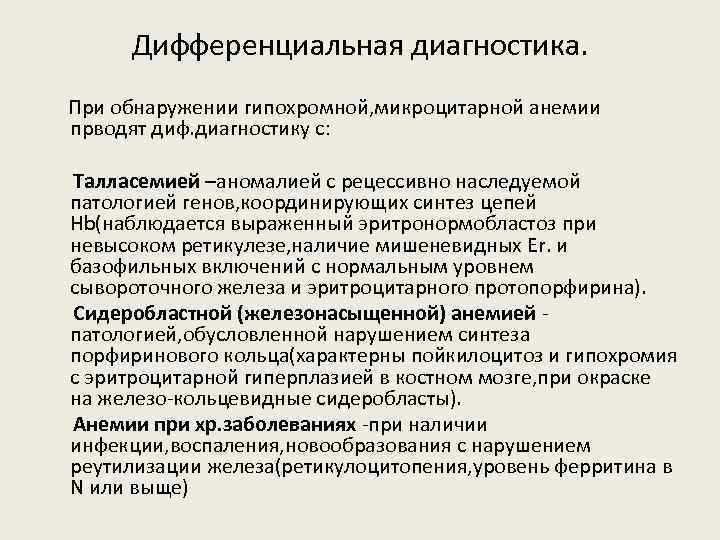 Дифференциальная диагностика.

При обнаружении гипохромной,микроцитарной анемии прводят диф.диагностику с:

Талласемией –аномалией с рецессивно наследуемой патологией генов,координирующих синтез цепей Hb(наблюдается выраженный эритронормобластоз при невысоком ретикулезе,наличие мишеневидных Er. и базофильных включений с нормальным уровнем сывороточного железа и эритроцитарного протопорфирина).

Сидеробластной (железонасыщенной) анемией - патологией,обусловленной нарушением синтеза порфиринового кольца(характерны пойкилоцитоз и гипохромия с эритроцитарной гиперплазией в костном мозге,при окраске на железо-кольцевидные сидеробласты).

Анемии при хр.заболеваниях -при наличии инфекции,воспаления,новообразования с нарушением реутилизации железа(ретикулоцитопения,уровень ферритина в N или выще)